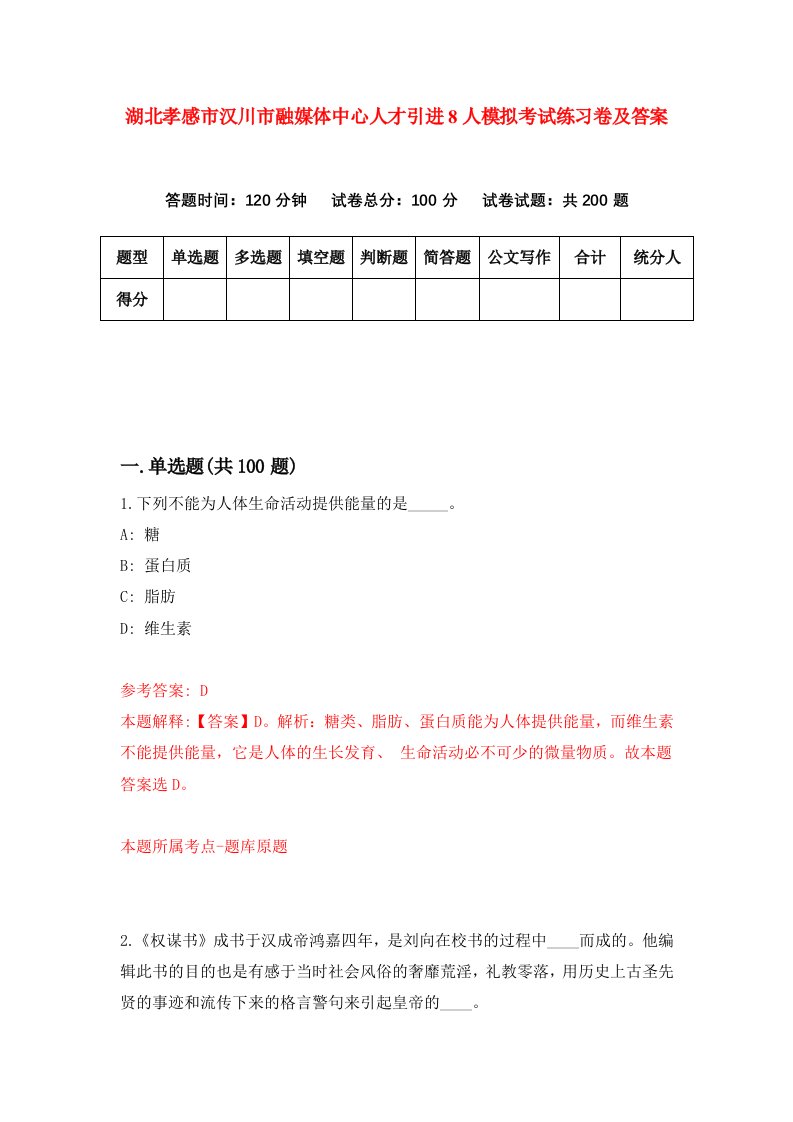 湖北孝感市汉川市融媒体中心人才引进8人模拟考试练习卷及答案

答题时间：120分钟　试卷总分：100分　试卷试题：共200题

| 题型 | 单选题 | 多选题 | 填空题 | 判断题 | 简答题 | 公文写作 | 合计 | 统分人 |
|---|---|---|---|---|---|---|---|---|
| 得分 | | | | | | | | |

一.单选题(共100题)

1.下列不能为人体生命活动提供能量的是_____。

A: 糖

B: 蛋白质

C: 脂肪

D: 维生素

参考答案: D

本题解释:【答案】D。解析：糖类、脂肪、蛋白质能为人体提供能量，而维生素不能提供能量，它是人体的生长发育、 生命活动必不可少的微量物质。故本题答案选D。

本题所属考点-题库原题

2.《权谋书》成书于汉成帝鸿嘉四年，是刘向在校书的过程中____而成的。他编辑此书的目的也是有感于当时社会风俗的奢靡荒淫，礼教零落，用历史上古圣先贤的事迹和流传下来的格言警句来引起皇帝的____。